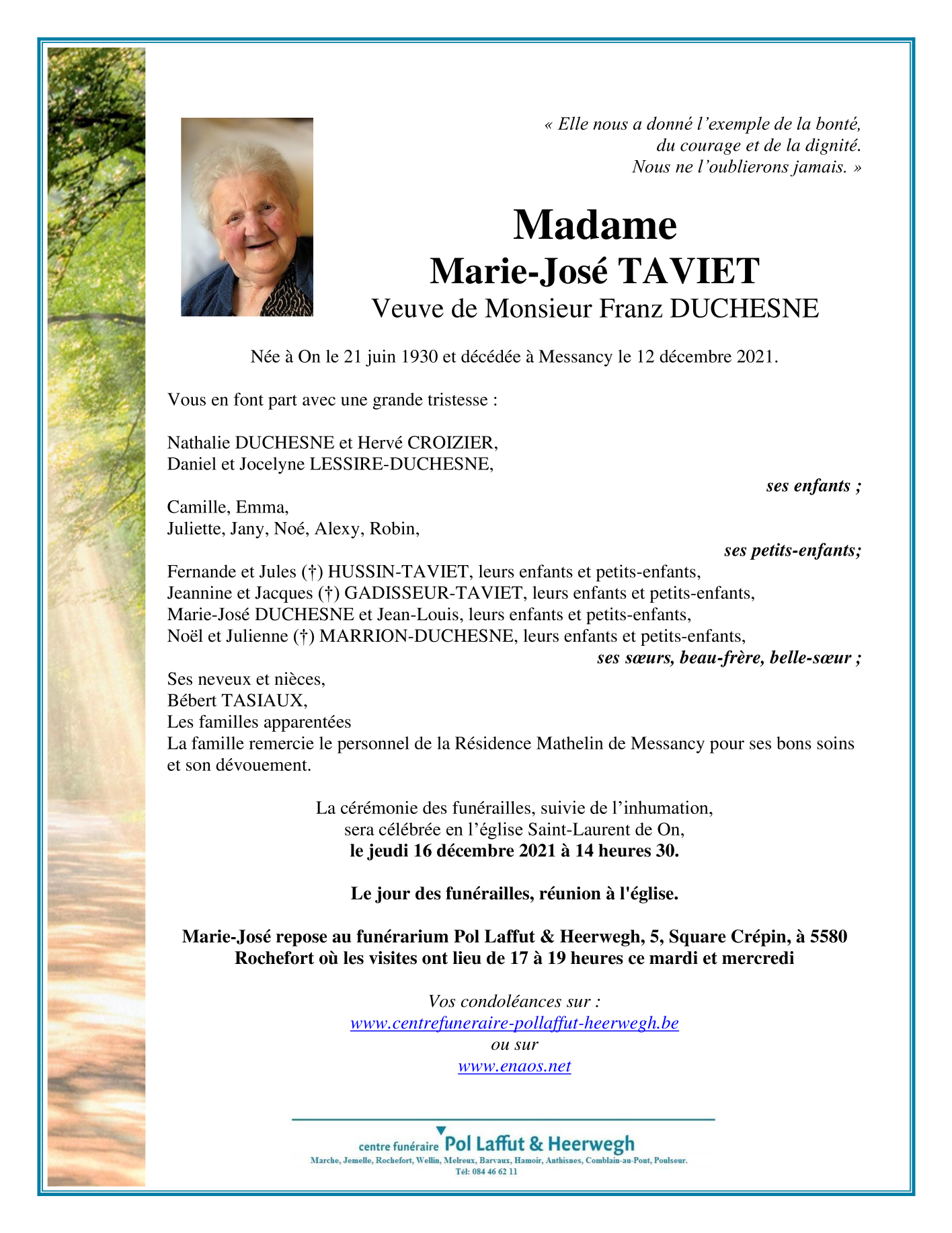 « Elle nous a donné l’exemple de la bonté, du courage et de la dignité. Nous ne l’oublierons jamais. »

Madame
Marie-José TAVIET
Veuve de Monsieur Franz DUCHESNE

Née à On le 21 juin 1930 et décédée à Messancy le 12 décembre 2021.

Vous en font part avec une grande tristesse :

Nathalie DUCHESNE et Hervé CROIZIER,
Daniel et Jocelyne LESSIRE-DUCHESNE,
ses enfants ;
Camille, Emma,
Juliette, Jany, Noé, Alexy, Robin,
ses petits-enfants;
Fernande et Jules (†) HUSSIN-TAVIET, leurs enfants et petits-enfants,
Jeannine et Jacques (†) GADISSEUR-TAVIET, leurs enfants et petits-enfants,
Marie-José DUCHESNE et Jean-Louis, leurs enfants et petits-enfants,
Noël et Julienne (†) MARRION-DUCHESNE, leurs enfants et petits-enfants,
ses sœurs, beau-frère, belle-sœur ;
Ses neveux et nièces,
Bébert TASIAUX,
Les familles apparentées
La famille remercie le personnel de la Résidence Mathelin de Messancy pour ses bons soins et son dévouement.

La cérémonie des funérailles, suivie de l’inhumation, sera célébrée en l’église Saint-Laurent de On,
le jeudi 16 décembre 2021 à 14 heures 30.

Le jour des funérailles, réunion à l'église.

Marie-José repose au funérarium Pol Laffut & Heerwegh, 5, Square Crépin, à 5580 Rochefort où les visites ont lieu de 17 à 19 heures ce mardi et mercredi

Vos condoléances sur :
www.centrefuneraire-pollaffut-heerwegh.be
ou sur
www.enaos.net

centre funéraire Pol Laffut & Heerwegh
Marche, Jemelle, Rochefort, Wellin, Melreux, Barvaux, Hamoir, Anthisnes, Comblain-au-Pont, Poulseur.
Tél: 084 46 62 11